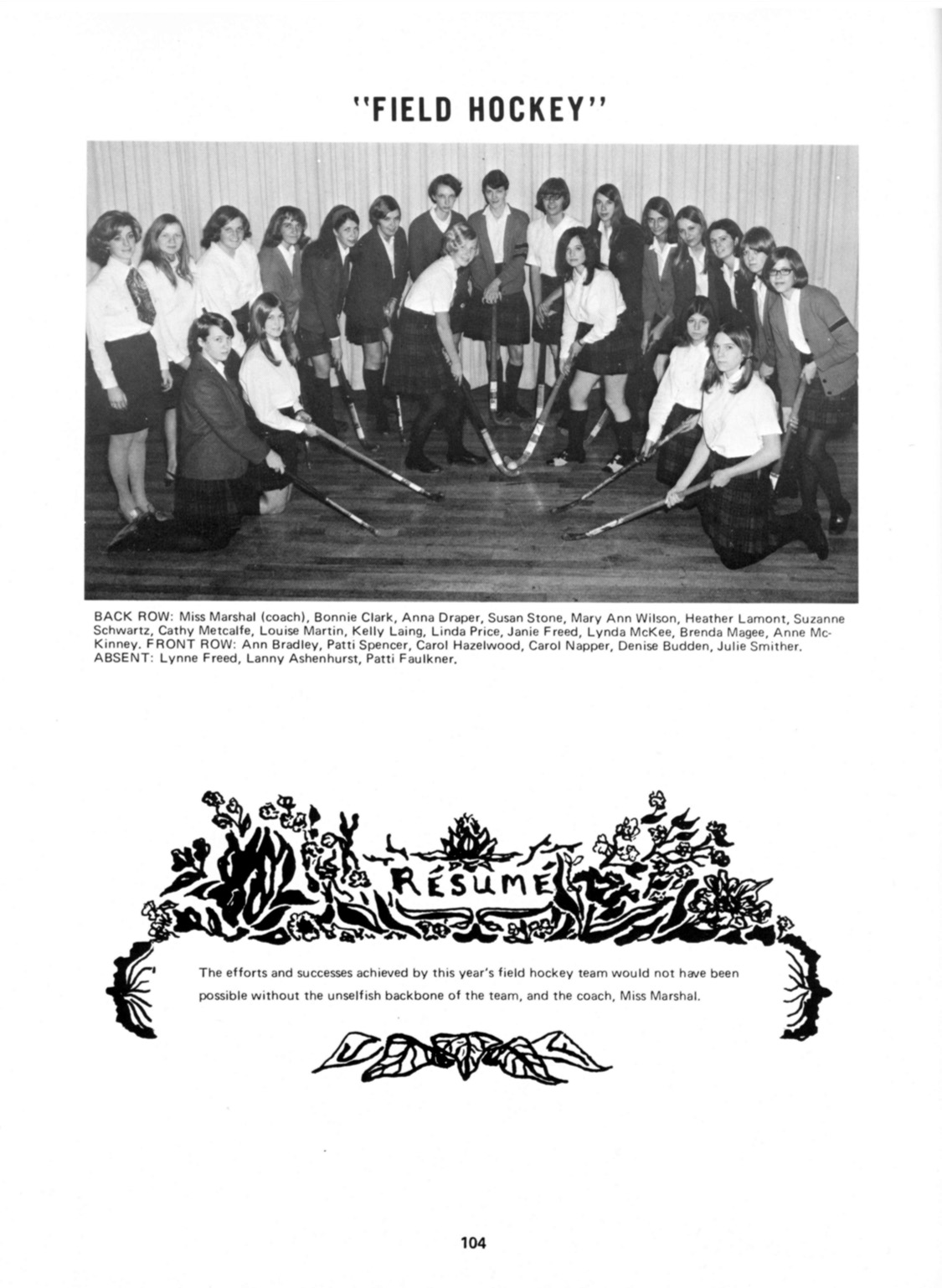 "FIELD HOCKEY"

BACK ROW: Miss Marshal (coach), Bonnie Clark, Anna Draper, Susan Stone, Mary Ann Wilson, Heather Lamont, Suzanne Schwartz, Cathy Metcalfe, Louise Martin, Kelly Laing, Linda Price, Janie Freed, Lynda McKee, Brenda Magee, Anne McKinney. FRONT ROW: Ann Bradley, Patti Spencer, Carol Hazelwood, Carol Napper, Denise Budden, Julie Smither. ABSENT: Lynne Freed, Lanny Ashenhurst, Patti Faulkner.

RÉSUMÉ

The efforts and successes achieved by this year's field hockey team would not have been possible without the unselfish backbone of the team, and the coach, Miss Marshal.

104